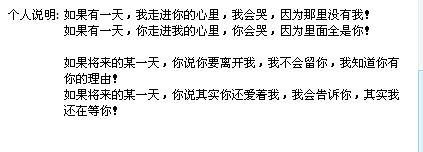 个人说明: 如果有一天，我走进你的心里，我会哭，因为那里没有我!
如果有一天，你走进我的心里，你会哭，因为里面全是你!

如果将来的某一天，你说你要离开我，我不会留你，我知道你有你的理由!
如果将来的某一天，你说其实你还爱着我，我会告诉你，其实我还在等你!